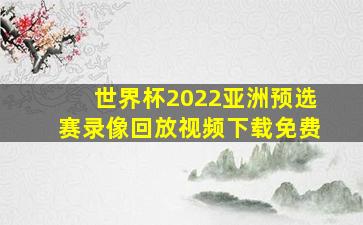 世界杯2022亚洲预选赛录像回放视频下载免费